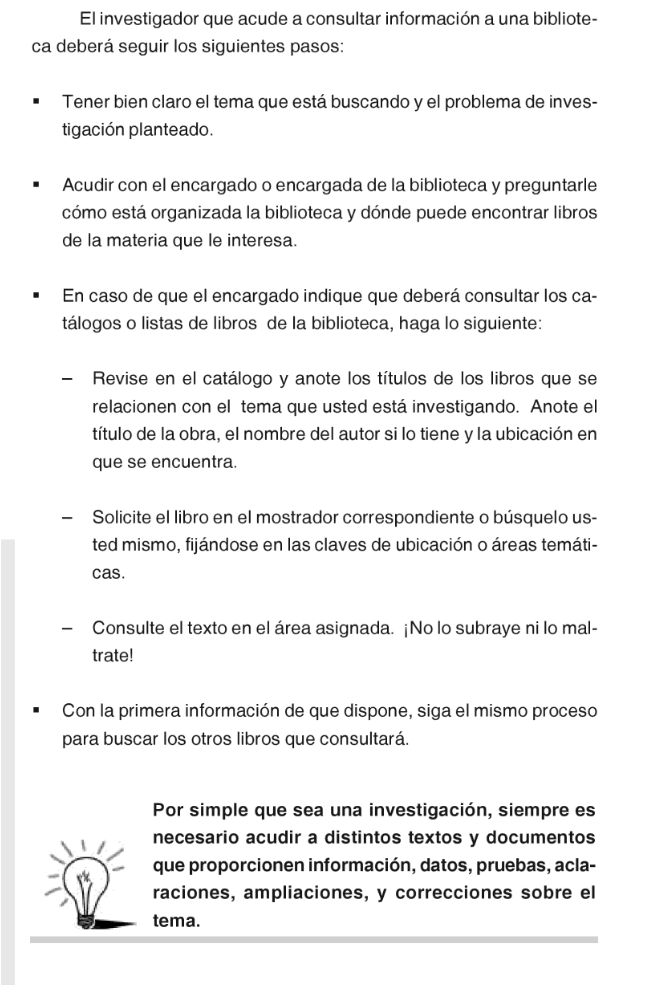 El investigador que acude a consultar información a una biblioteca deberá seguir los siguientes pasos:

▪ Tener bien claro el tema que está buscando y el problema de investigación planteado.

▪ Acudir con el encargado o encargada de la biblioteca y preguntarle cómo está organizada la biblioteca y dónde puede encontrar libros de la materia que le interesa.

▪ En caso de que el encargado indique que deberá consultar los catálogos o listas de libros de la biblioteca, haga lo siguiente:

– Revise en el catálogo y anote los títulos de los libros que se relacionen con el tema que usted está investigando. Anote el título de la obra, el nombre del autor si lo tiene y la ubicación en que se encuentra.

– Solicite el libro en el mostrador correspondiente o búsquelo usted mismo, fijándose en las claves de ubicación o áreas temáticas.

– Consulte el texto en el área asignada. ¡No lo subraye ni lo maltrate!

▪ Con la primera información de que dispone, siga el mismo proceso para buscar los otros libros que consultará.

Por simple que sea una investigación, siempre es necesario acudir a distintos textos y documentos que proporcionen información, datos, pruebas, aclaraciones, ampliaciones, y correcciones sobre el tema.